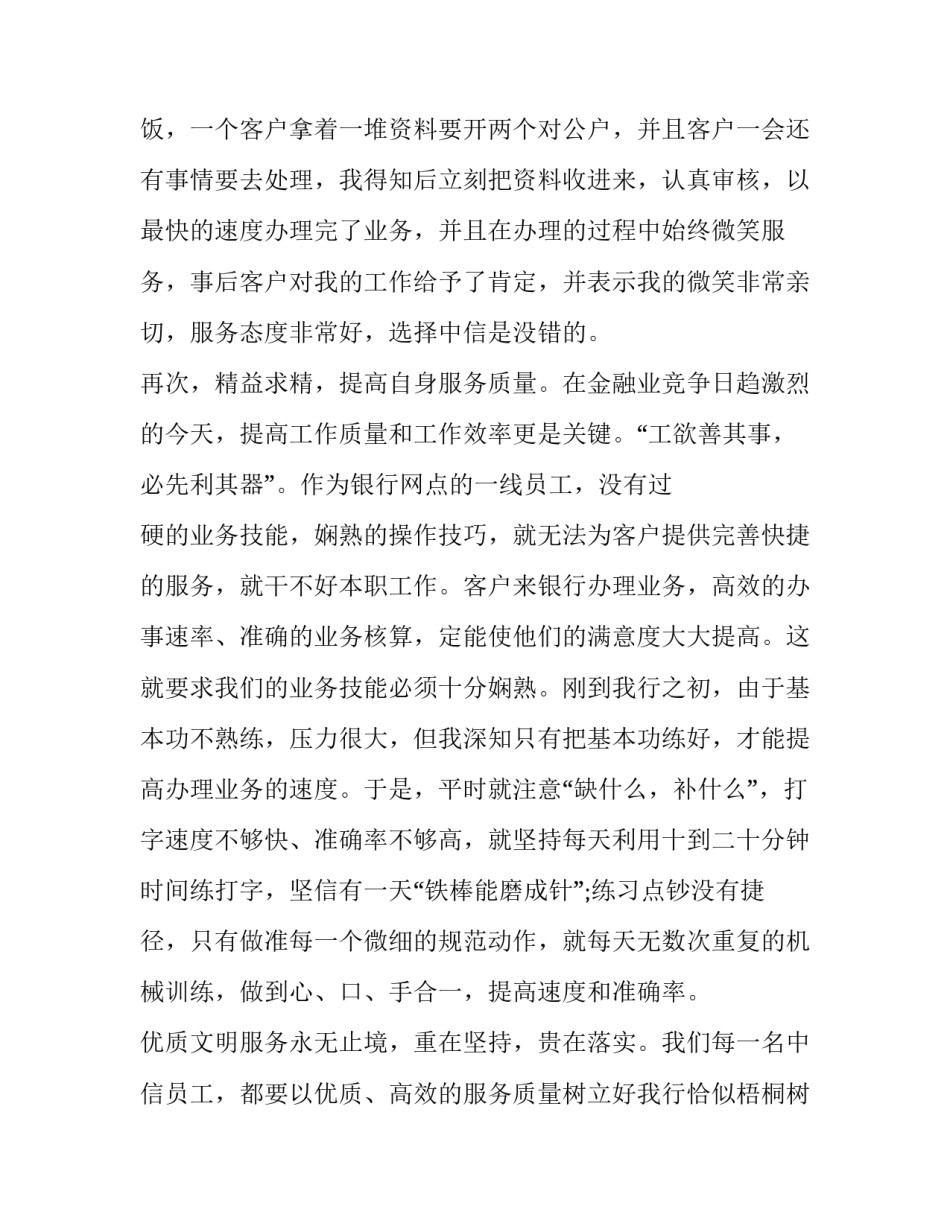 饭，一个客户拿着一堆资料要开两个对公户，并且客户一会还有事情要去处理，我得知后立刻把资料收进来，认真审核，以最快的速度办理完了业务，并且在办理的过程中始终微笑服务，事后客户对我的工作给予了肯定，并表示我的微笑非常亲切，服务态度非常好，选择中信是没错的。

再次，精益求精，提高自身服务质量。在金融业竞争日趋激烈的今天，提高工作质量和工作效率更是关键。“工欲善其事，必先利其器”。作为银行网点的一线员工，没有过硬的业务技能，娴熟的操作技巧，就无法为客户提供完善快捷的服务，就干不好本职工作。客户来银行办理业务，高效的办事速率、准确的业务核算，定能使他们的满意度大大提高。这就要求我们的业务技能必须十分娴熟。刚到我行之初，由于基本功不熟练，压力很大，但我深知只有把基本功练好，才能提高办理业务的速度。于是，平时就注意“缺什么，补什么”，打字速度不够快、准确率不够高，就坚持每天利用十到二十分钟时间练打字，坚信有一天“铁棒能磨成针”;练习点钞没有捷径，只有做准每一个微细的规范动作，就每天无数次重复的机械训练，做到心、口、手合一，提高速度和准确率。

优质文明服务永无止境，重在坚持，贵在落实。我们每一名中信员工，都要以优质、高效的服务质量树立好我行恰似梧桐树